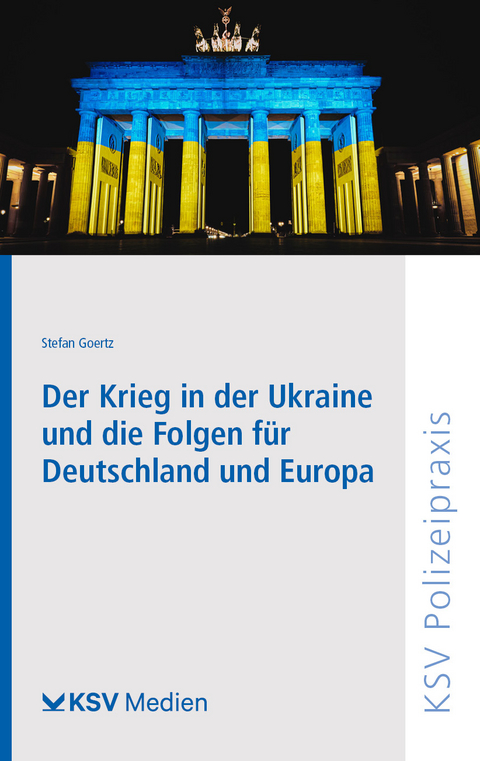 Stefan Goertz

Der Krieg in der Ukraine und die Folgen für Deutschland und Europa

KSV Medien

KSV Polizeipraxis